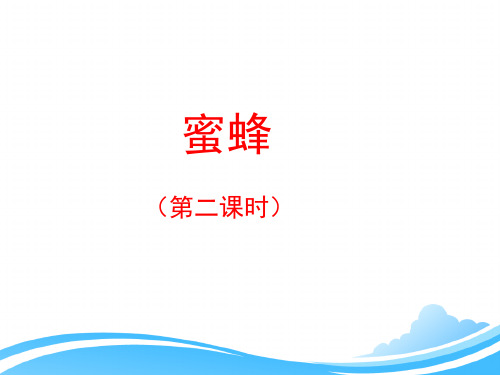 蜜蜂

（第二课时）